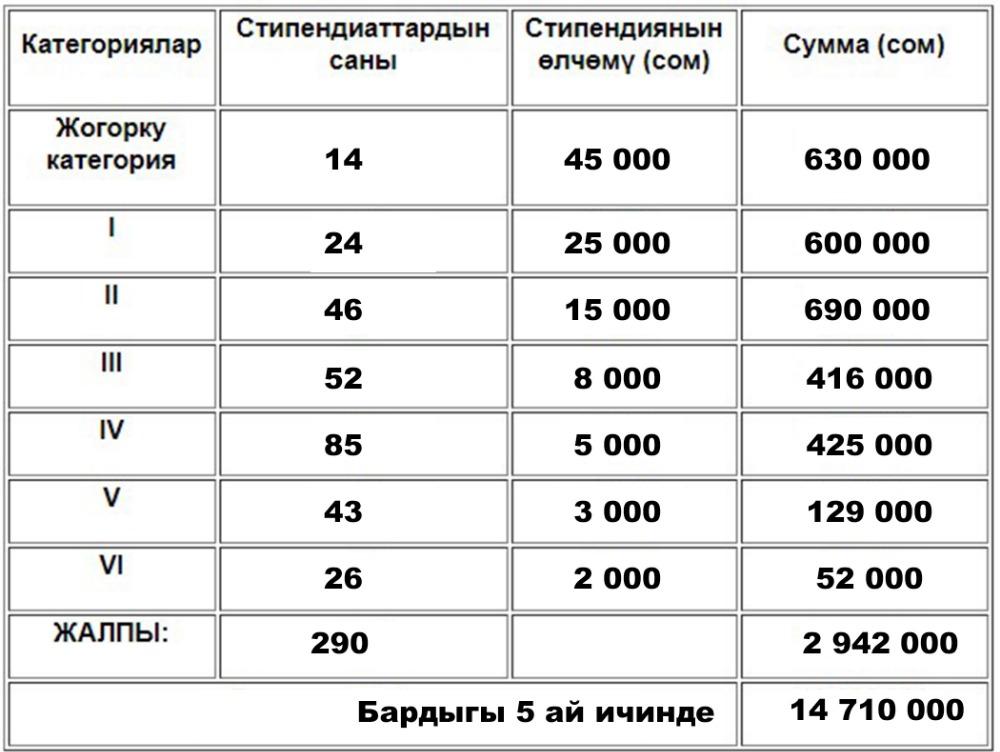 | Категориялар | Стипендиаттардын саны | Стипендиянын өлчөмү (сом) | Сумма (сом) |
|---|---|---|---|
| Жогорку категория | 14 | 45 000 | 630 000 |
| I | 24 | 25 000 | 600 000 |
| II | 46 | 15 000 | 690 000 |
| III | 52 | 8 000 | 416 000 |
| IV | 85 | 5 000 | 425 000 |
| V | 43 | 3 000 | 129 000 |
| VI | 26 | 2 000 | 52 000 |
| ЖАЛПЫ: | 290 | | 2 942 000 |
| Бардыгы 5 ай ичинде | | | 14 710 000 |